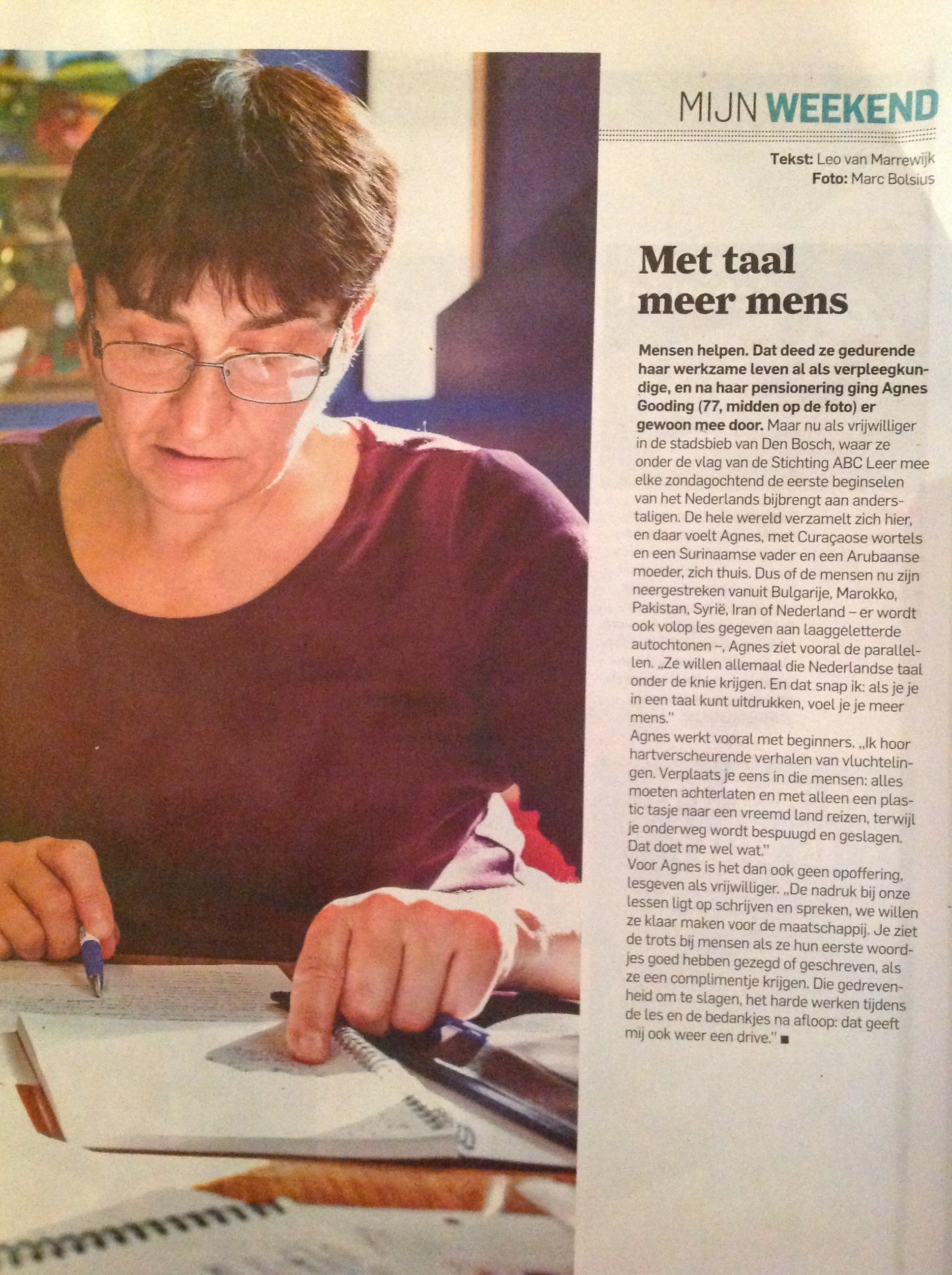 MIJN WEEKEND

Tekst: Leo van Marrewijk
Foto: Marc Bolsius

Met taal meer mens

Mensen helpen. Dat deed ze gedurende haar werkzame leven al als verpleegkundige, en na haar pensionering ging Agnes Gooding (77, midden op de foto) er gewoon mee door. Maar nu als vrijwilliger in de stadsbieb van Den Bosch, waar ze onder de vlag van de Stichting ABC Leer mee elke zondagochtend de eerste beginselen van het Nederlands bijbrengt aan anderstaligen. De hele wereld verzamelt zich hier, en daar voelt Agnes, met Curaçaose wortels en een Surinaamse vader en een Arubaanse moeder, zich thuis. Dus of de mensen nu zijn neergestreken vanuit Bulgarije, Marokko, Pakistan, Syrië, Iran of Nederland – er wordt ook volop les gegeven aan laaggeletterde autochtonen –, Agnes ziet vooral de parallellen. „Ze willen allemaal die Nederlandse taal onder de knie krijgen. En dat snap ik: als je je in een taal kunt uitdrukken, voel je je meer mens."

Agnes werkt vooral met beginners. „Ik hoor hartverscheurende verhalen van vluchtelingen. Verplaats je eens in die mensen: alles moeten achterlaten en met alleen een plastic tasje naar een vreemd land reizen, terwijl je onderweg wordt bespuugd en geslagen. Dat doet me wel wat."

Voor Agnes is het dan ook geen opoffering, lesgeven als vrijwilliger. „De nadruk bij onze lessen ligt op schrijven en spreken, we willen ze klaar maken voor de maatschappij. Je ziet de trots bij mensen als ze hun eerste woordjes goed hebben gezegd of geschreven, als ze een complimentje krijgen. Die gedrevenheid om te slagen, het harde werken tijdens de les en de bedankjes na afloop: dat geeft mij ook weer een drive." ■